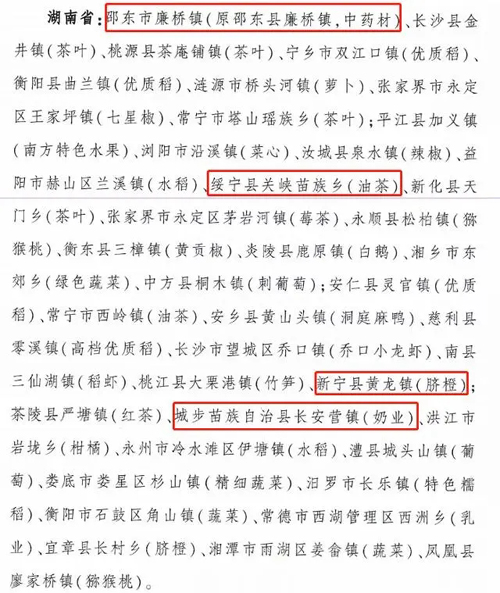 湖南省：邵东市廉桥镇（原邵东县廉桥镇，中药材）、长沙县金井镇（茶叶）、桃源县茶庵铺镇（茶叶）、宁乡市双江口镇（优质稻）、衡阳县曲兰镇（优质稻）、涟源市桥头河镇（萝卜）、张家界市永定区王家坪镇（七星椒）、常宁市塔山瑶族乡（茶叶）；平江县加义镇（南方特色水果）、浏阳市沿溪镇（菜心）、汝城县泉水镇（辣椒）、益阳市赫山区兰溪镇（水稻）、绥宁县关峡苗族乡（油茶）、新化县天门乡（茶叶）、张家界市永定区茅岩河镇（莓茶）、永顺县松柏镇（猕猴桃）、衡东县三樟镇（黄贡椒）、炎陵县鹿原镇（白鹅）、湘乡市东郊乡（绿色蔬菜）、中方县桐木镇（刺葡萄）；安仁县灵官镇（优质稻）、常宁市西岭镇（油茶）、安乡县黄山头镇（洞庭麻鸭）、慈利县零溪镇（高档优质稻）、长沙市望城区乔口镇（乔口小龙虾）、南县三仙湖镇（稻虾）、桃江县大栗港镇（竹笋）、新宁县黄龙镇（脐橙）；茶陵县严塘镇（红茶）、城步苗族自治县长安营镇（奶业）、洪江市岩垅乡（柑橘）、永州市冷水滩区伊塘镇（水稻）、澧县城头山镇（葡萄）、娄底市娄星区杉山镇（精细蔬菜）、汨罗市长乐镇（特色糯稻）、衡阳市石鼓区角山镇（蔬菜）、常德市西湖管理区西洲乡（乳业）、宜章县长村乡（脐橙）、湘潭市雨湖区姜畲镇（蔬菜）、凤凰县廖家桥镇（猕猴桃）。